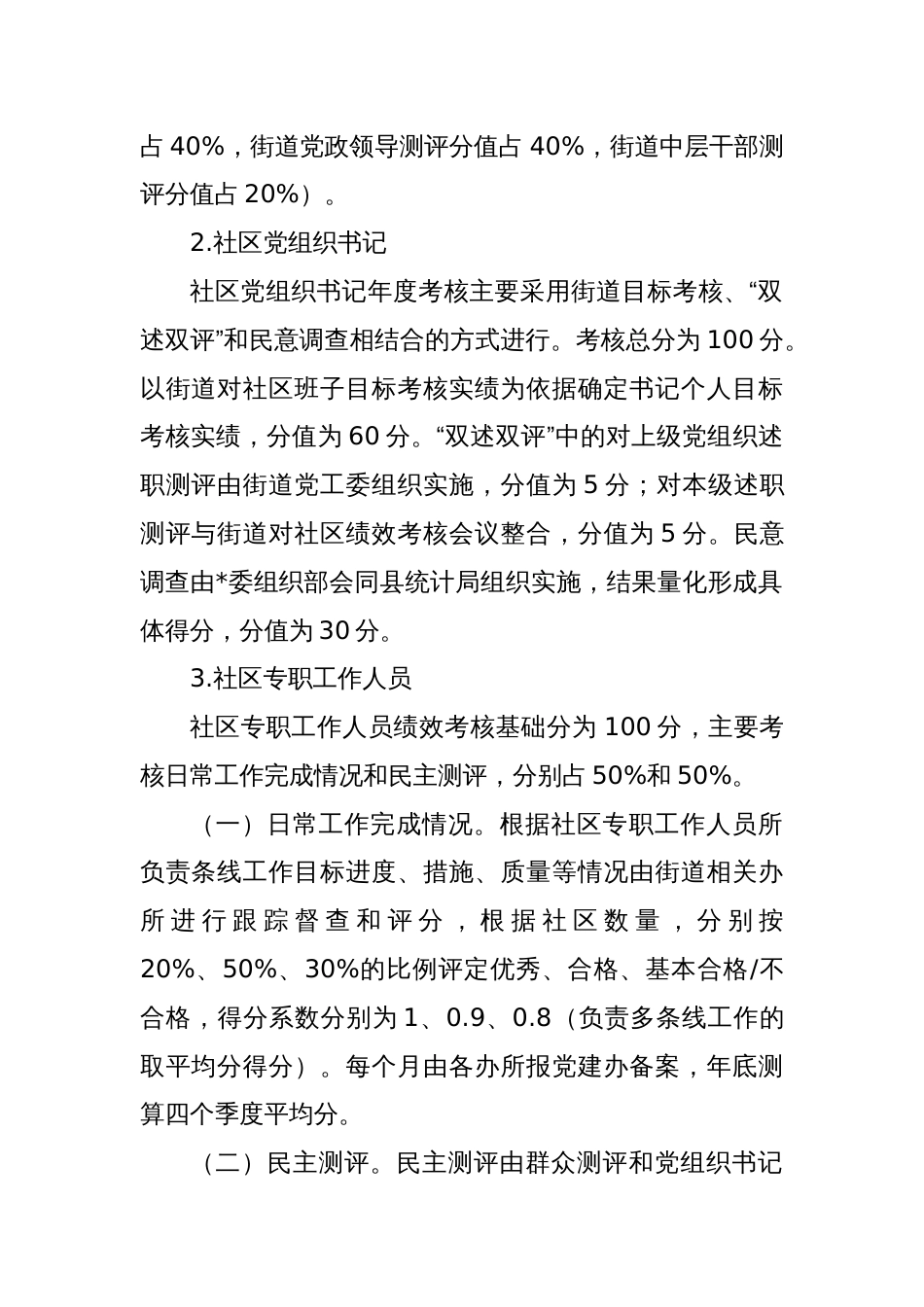 占 40%，街道党政领导测评分值占 40%，街道中层干部测评分值占 20%）。

2.社区党组织书记

社区党组织书记年度考核主要采用街道目标考核、“双述双评”和民意调查相结合的方式进行。考核总分为 100 分。以街道对社区班子目标考核实绩为依据确定书记个人目标考核实绩，分值为 60 分。“双述双评”中的对上级党组织述职测评由街道党工委组织实施，分值为 5 分；对本级述职测评与街道对社区绩效考核会议整合，分值为 5 分。民意调查由*委组织部会同县统计局组织实施，结果量化形成具体得分，分值为 30 分。

3.社区专职工作人员

社区专职工作人员绩效考核基础分为 100 分，主要考核日常工作完成情况和民主测评，分别占 50%和 50%。

（一）日常工作完成情况。根据社区专职工作人员所负责条线工作目标进度、措施、质量等情况由街道相关办所进行跟踪督查和评分，根据社区数量，分别按 20%、50%、30%的比例评定优秀、合格、基本合格/不合格，得分系数分别为 1、0.9、0.8（负责多条线工作的取平均分得分）。每个月由各办所报党建办备案，年底测算四个季度平均分。

（二）民主测评。民主测评由群众测评和党组织书记